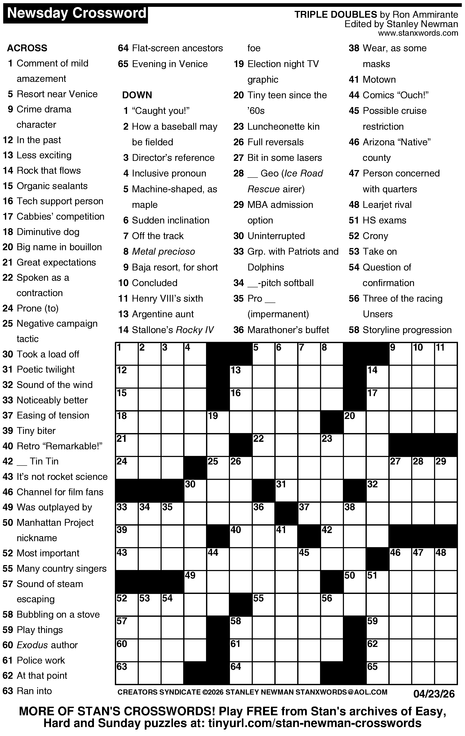 Newsday Crossword

TRIPLE DOUBLES by Ron Ammirante
Edited by Stanley Newman
www.stanxwords.com

ACROSS
1 Comment of mild amazement
5 Resort near Venice
9 Crime drama character
12 In the past
13 Less exciting
14 Rock that flows
15 Organic sealants
16 Tech support person
17 Cabbies' competition
18 Diminutive dog
20 Big name in bouillon
21 Great expectations
22 Spoken as a contraction
24 Prone (to)
25 Negative campaign tactic
30 Took a load off
31 Poetic twilight
32 Sound of the wind
33 Noticeably better
37 Easing of tension
39 Tiny biter
40 Retro "Remarkable!"
42 __ Tin Tin
43 It's not rocket science
46 Channel for film fans
49 Was outplayed by
50 Manhattan Project nickname
52 Most important
55 Many country singers
57 Sound of steam escaping
58 Bubbling on a stove
59 Play things
60 Exodus author
61 Police work
62 At that point
63 Ran into
64 Flat-screen ancestors
65 Evening in Venice

DOWN
1 "Caught you!"
2 How a baseball may be fielded
3 Director's reference
4 Inclusive pronoun
5 Machine-shaped, as maple
6 Sudden inclination
7 Off the track
8 Metal precioso
9 Baja resort, for short
10 Concluded
11 Henry VIII's sixth
13 Argentine aunt
14 Stallone's Rocky IV foe
19 Election night TV graphic
20 Tiny teen since the '60s
23 Luncheonette kin
26 Full reversals
27 Bit in some lasers
28 __ Geo (Ice Road Rescue airer)
29 MBA admission option
30 Uninterrupted
33 Grp. with Patriots and Dolphins
34 __-pitch softball
35 Pro __ (impermanent)
36 Marathoner's buffet
38 Wear, as some masks
41 Motown
44 Comics "Ouch!"
45 Possible cruise restriction
46 Arizona "Native" county
47 Person concerned with quarters
48 Learjet rival
51 HS exams
52 Crony
53 Take on
54 Question of confirmation
56 Three of the racing Unsers
58 Storyline progression

1 2 3 4 5 6 7 8 9 10 11 12 13 14 15 16 17 18 19 20 21 22 23 24 25 26 27 28 29 30 31 32 33 34 35 36 37 38 39 40 41 42 43 44 45 46 47 48 49 50 51 52 53 54 55 56 57 58 59 60 61 62 63 64 65

CREATORS SYNDICATE ©2026 STANLEY NEWMAN STANXWORDS@AOL.COM
04/23/26

MORE OF STAN'S CROSSWORDS! Play FREE from Stan's archives of Easy, Hard and Sunday puzzles at: tinyurl.com/stan-newman-crosswords